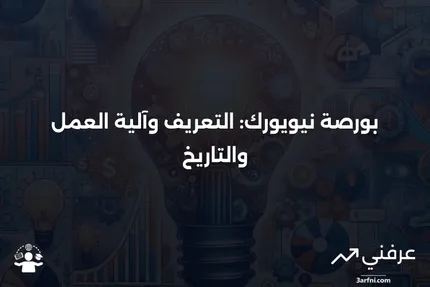 بورصة نيويورك: التعريف وآلية العمل والتاريخ

عرفني
3arfni.com